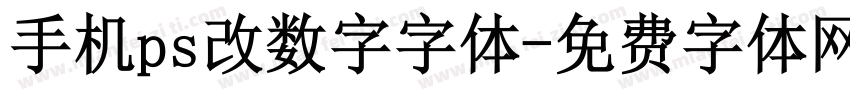 手机ps改数字字体-免费字体网